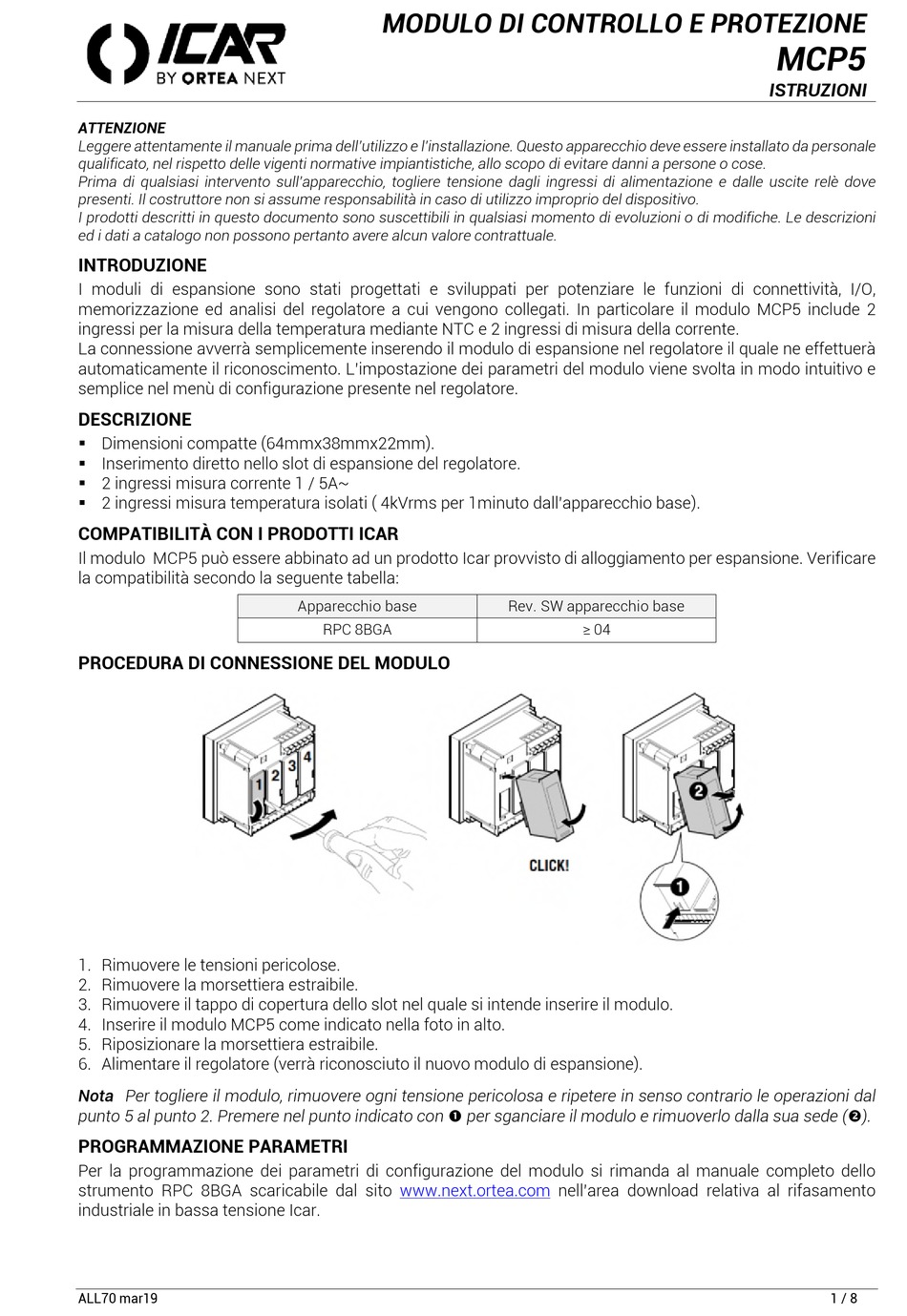 ICAR
BY ORTEA NEXT

MODULO DI CONTROLLO E PROTEZIONE
MCP5
ISTRUZIONI

ATTENZIONE
Leggere attentamente il manuale prima dell'utilizzo e l'installazione. Questo apparecchio deve essere installato da personale qualificato, nel rispetto delle vigenti normative impiantistiche, allo scopo di evitare danni a persone o cose.
Prima di qualsiasi intervento sull'apparecchio, togliere tensione dagli ingressi di alimentazione e dalle uscite relè dove presenti. Il costruttore non si assume responsabilità in caso di utilizzo improprio del dispositivo.
I prodotti descritti in questo documento sono suscettibili in qualsiasi momento di evoluzioni o di modifiche. Le descrizioni ed i dati a catalogo non possono pertanto avere alcun valore contrattuale.

INTRODUZIONE
I moduli di espansione sono stati progettati e sviluppati per potenziare le funzioni di connettività, I/O, memorizzazione ed analisi del regolatore a cui vengono collegati. In particolare il modulo MCP5 include 2 ingressi per la misura della temperatura mediante NTC e 2 ingressi di misura della corrente.
La connessione avverrà semplicemente inserendo il modulo di espansione nel regolatore il quale ne effettuerà automaticamente il riconoscimento. L'impostazione dei parametri del modulo viene svolta in modo intuitivo e semplice nel menù di configurazione presente nel regolatore.

DESCRIZIONE
▪ Dimensioni compatte (64mmx38mmx22mm).
▪ Inserimento diretto nello slot di espansione del regolatore.
▪ 2 ingressi misura corrente 1 / 5A~
▪ 2 ingressi misura temperatura isolati ( 4kVrms per 1minuto dall'apparecchio base).

COMPATIBILITÀ CON I PRODOTTI ICAR
Il modulo MCP5 può essere abbinato ad un prodotto Icar provvisto di alloggiamento per espansione. Verificare la compatibilità secondo la seguente tabella:

| Apparecchio base | Rev. SW apparecchio base |
|---|---|
| RPC 8BGA | ≥ 04 |

PROCEDURA DI CONNESSIONE DEL MODULO

1 2 3 4
CLICK!
❷
❶

1. Rimuovere le tensioni pericolose.
2. Rimuovere la morsettiera estraibile.
3. Rimuovere il tappo di copertura dello slot nel quale si intende inserire il modulo.
4. Inserire il modulo MCP5 come indicato nella foto in alto.
5. Riposizionare la morsettiera estraibile.
6. Alimentare il regolatore (verrà riconosciuto il nuovo modulo di espansione).

Nota Per togliere il modulo, rimuovere ogni tensione pericolosa e ripetere in senso contrario le operazioni dal punto 5 al punto 2. Premere nel punto indicato con ❶ per sganciare il modulo e rimuoverlo dalla sua sede (❷).

PROGRAMMAZIONE PARAMETRI
Per la programmazione dei parametri di configurazione del modulo si rimanda al manuale completo dello strumento RPC 8BGA scaricabile dal sito www.next.ortea.com nell'area download relativa al rifasamento industriale in bassa tensione Icar.

ALL70 mar19
1 / 8